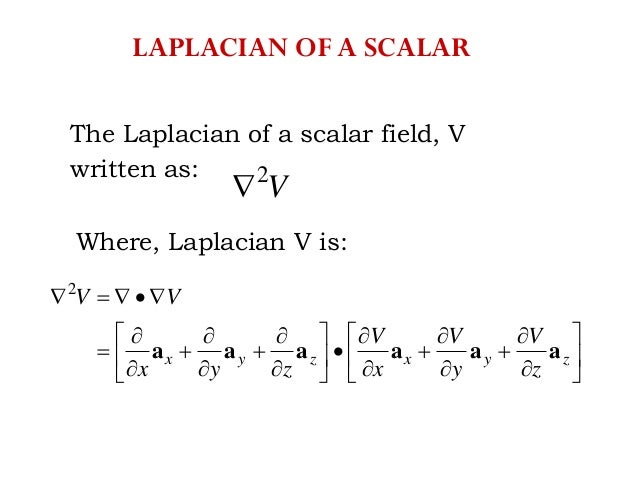 LAPLACIAN OF A SCALAR

The Laplacian of a scalar field, V written as: $\nabla^2 V$

Where, Laplacian V is:

$\nabla^2 V = \nabla \bullet \nabla V$

$= \left[\frac{\partial}{\partial x}\mathbf{a}_x + \frac{\partial}{\partial y}\mathbf{a}_y + \frac{\partial}{\partial z}\mathbf{a}_z\right] \bullet \left[\frac{\partial V}{\partial x}\mathbf{a}_x + \frac{\partial V}{\partial y}\mathbf{a}_y + \frac{\partial V}{\partial z}\mathbf{a}_z\right]$